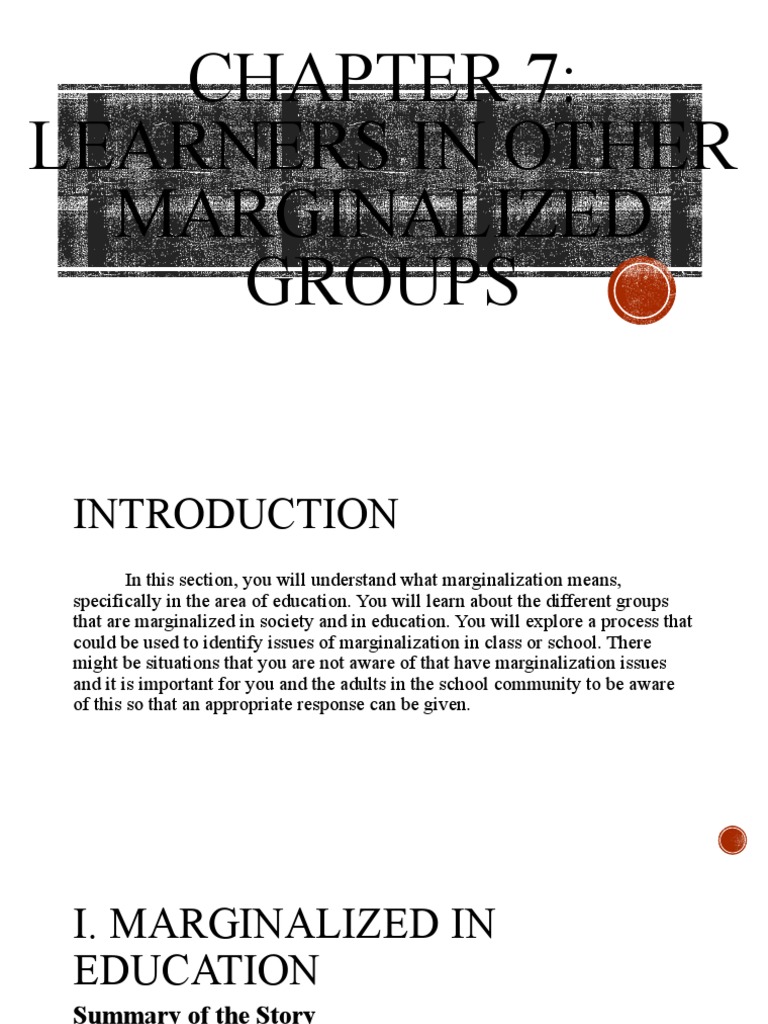 CHAPTER 7: LEARNERS IN OTHER MARGINALIZED GROUPS

INTRODUCTION

In this section, you will understand what marginalization means, specifically in the area of education. You will learn about the different groups that are marginalized in society and in education. You will explore a process that could be used to identify issues of marginalization in class or school. There might be situations that you are not aware of that have marginalization issues and it is important for you and the adults in the school community to be aware of this so that an appropriate response can be given.

I. MARGINALIZED IN EDUCATION

Summary of the Story